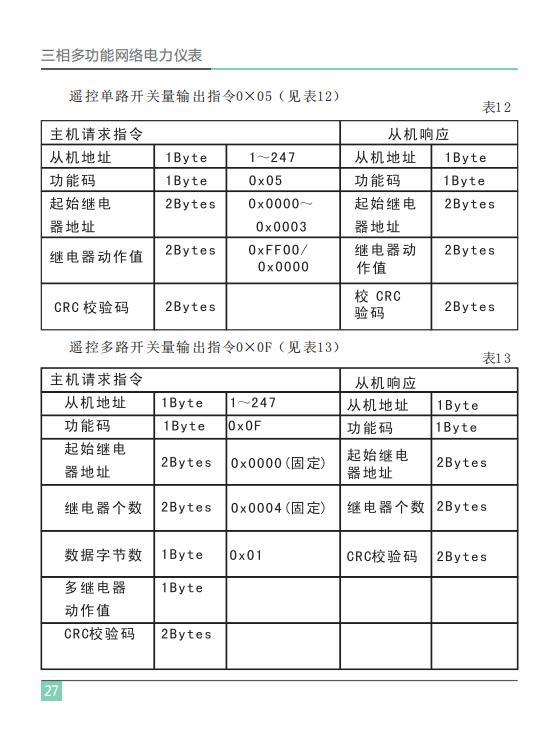 三相多功能网络电力仪表

遥控单路开关量输出指令0×05（见表12）

表12

| 主机请求指令 | | | 从机响应 | |
|---|---|---|---|---|
| 从机地址 | 1Byte | 1～247 | 从机地址 | 1Byte |
| 功能码 | 1Byte | 0x05 | 功能码 | 1Byte |
| 起始继电器地址 | 2Bytes | 0x0000～0x0003 | 起始继电器地址 | 2Bytes |
| 继电器动作值 | 2Bytes | 0xFF00/0x0000 | 继电器动作值 | 2Bytes |
| CRC校验码 | 2Bytes | | 校 CRC 验码 | 2Bytes |

遥控多路开关量输出指令0×0F（见表13）

表13

| 主机请求指令 | | | 从机响应 | |
|---|---|---|---|---|
| 从机地址 | 1Byte | 1～247 | 从机地址 | 1Byte |
| 功能码 | 1Byte | 0x0F | 功能码 | 1Byte |
| 起始继电器地址 | 2Bytes | 0x0000(固定) | 起始继电器地址 | 2Bytes |
| 继电器个数 | 2Bytes | 0x0004(固定) | 继电器个数 | 2Bytes |
| 数据字节数 | 1Byte | 0x01 | CRC校验码 | 2Bytes |
| 多继电器动作值 | 1Byte | | | |
| CRC校验码 | 2Bytes | | | |

27